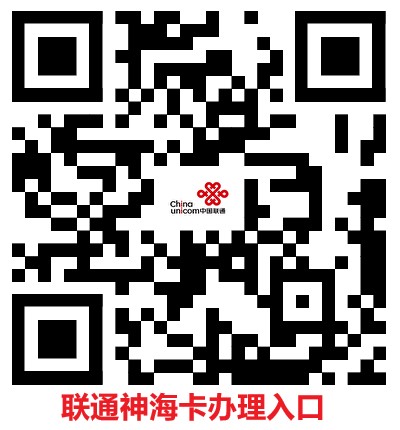 China unicom中国联通

联通神海卡办理入口